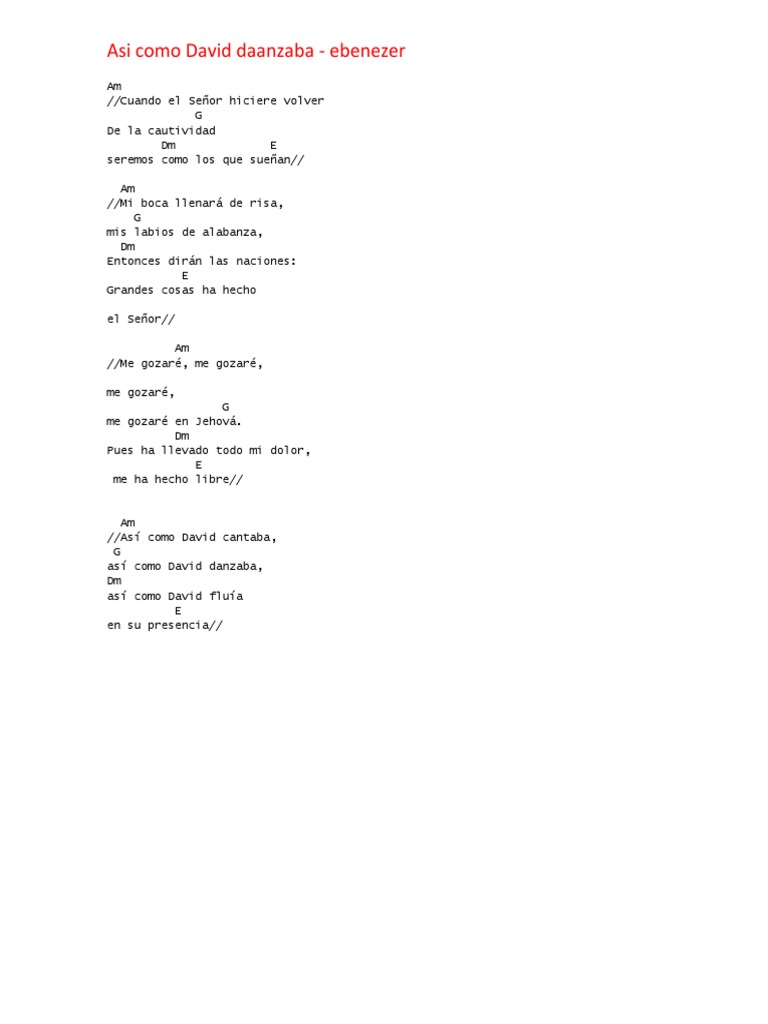 Asi como David daanzaba - ebenezer

Am
//Cuando el Señor hiciere volver
G
De la cautividad
Dm E
seremos como los que sueñan//

Am
//Mi boca llenará de risa,
G
mis labios de alabanza,
Dm
Entonces dirán las naciones:
E
Grandes cosas ha hecho

el Señor//

Am
//Me gozaré, me gozaré,

me gozaré,
G
me gozaré en Jehová.
Dm
Pues ha llevado todo mi dolor,
E
me ha hecho libre//

Am
//Así como David cantaba,
G
así como David danzaba,
Dm
así como David fluía
E
en su presencia//